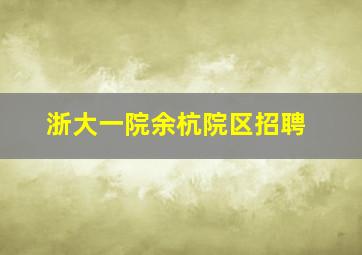 浙大一院余杭院区招聘